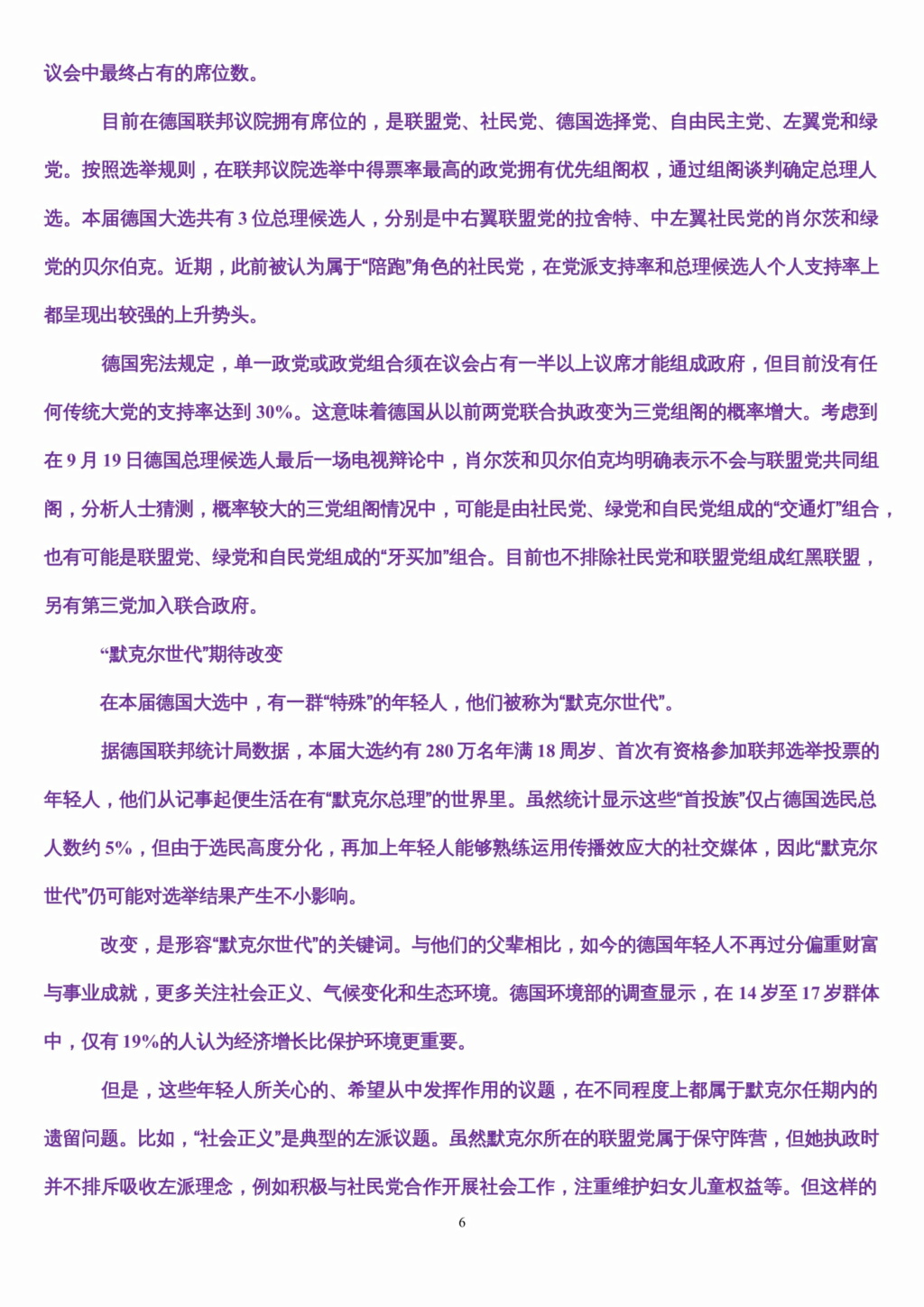 议会中最终占有的席位数。

目前在德国联邦议院拥有席位的，是联盟党、社民党、德国选择党、自由民主党、左翼党和绿党。按照选举规则，在联邦议院选举中得票率最高的政党拥有优先组阁权，通过组阁谈判确定总理人选。本届德国大选共有 3 位总理候选人，分别是中右翼联盟党的拉舍特、中左翼社民党的肖尔茨和绿党的贝尔伯克。近期，此前被认为属于“陪跑”角色的社民党，在党派支持率和总理候选人个人支持率上都呈现出较强的上升势头。

德国宪法规定，单一政党或政党组合须在议会占有一半以上议席才能组成政府，但目前没有任何传统大党的支持率达到 30%。这意味着德国从以前两党联合执政变为三党组阁的概率增大。考虑到在 9 月 19 日德国总理候选人最后一场电视辩论中，肖尔茨和贝尔伯克均明确表示不会与联盟党共同组阁，分析人士猜测，概率较大的三党组阁情况中，可能是由社民党、绿党和自民党组成的“交通灯”组合，也有可能是联盟党、绿党和自民党组成的“牙买加”组合。目前也不排除社民党和联盟党组成红黑联盟，另有第三党加入联合政府。

“默克尔世代”期待改变

在本届德国大选中，有一群“特殊”的年轻人，他们被称为“默克尔世代”。

据德国联邦统计局数据，本届大选约有 280 万名年满 18 周岁、首次有资格参加联邦选举投票的年轻人，他们从记事起便生活在有“默克尔总理”的世界里。虽然统计显示这些“首投族”仅占德国选民总人数约 5%，但由于选民高度分化，再加上年轻人能够熟练运用传播效应大的社交媒体，因此“默克尔世代”仍可能对选举结果产生不小影响。

改变，是形容“默克尔世代”的关键词。与他们的父辈相比，如今的德国年轻人不再过分偏重财富与事业成就，更多关注社会正义、气候变化和生态环境。德国环境部的调查显示，在 14 岁至 17 岁群体中，仅有 19%的人认为经济增长比保护环境更重要。

但是，这些年轻人所关心的、希望从中发挥作用的议题，在不同程度上都属于默克尔任期内的遗留问题。比如，“社会正义”是典型的左派议题。虽然默克尔所在的联盟党属于保守阵营，但她执政时并不排斥吸收左派理念，例如积极与社民党合作开展社会工作，注重维护妇女儿童权益等。但这样的

6